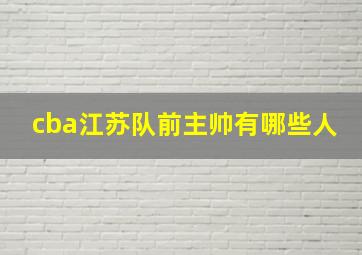 cba江苏队前主帅有哪些人